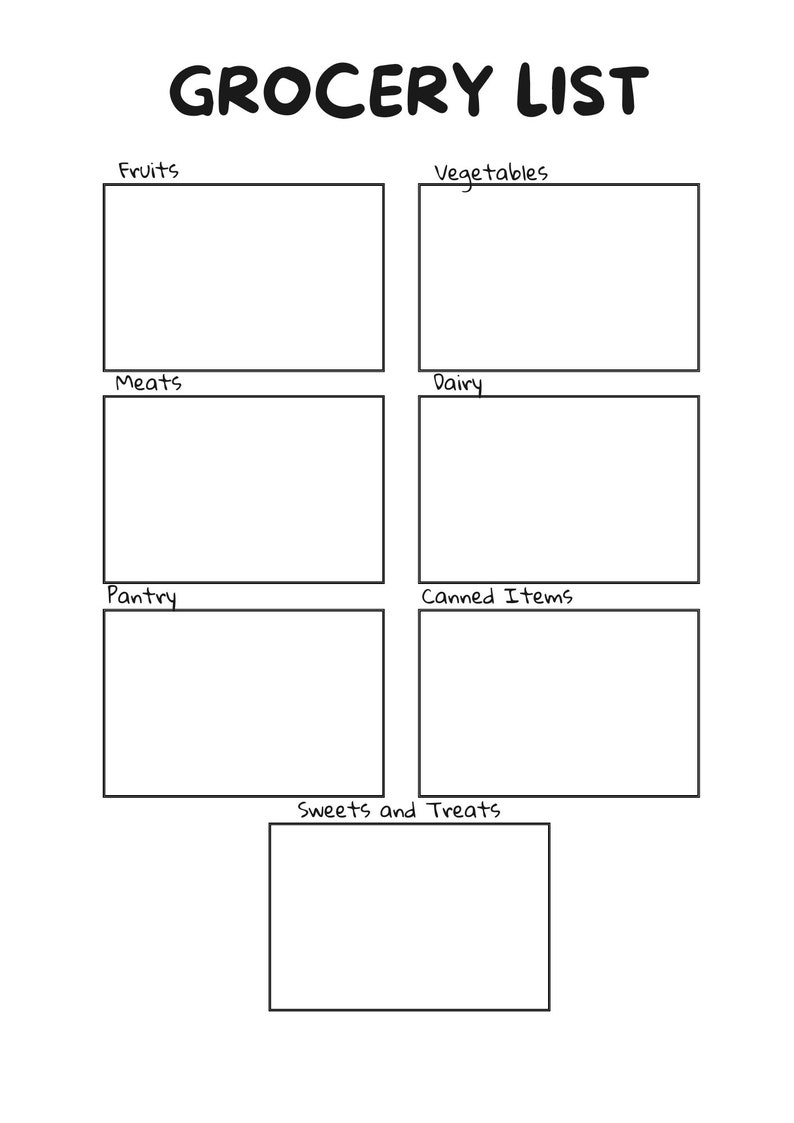 GROCERY LIST

Fruits

Vegetables

Meats

Dairy

Pantry

Canned Items

Sweets and Treats